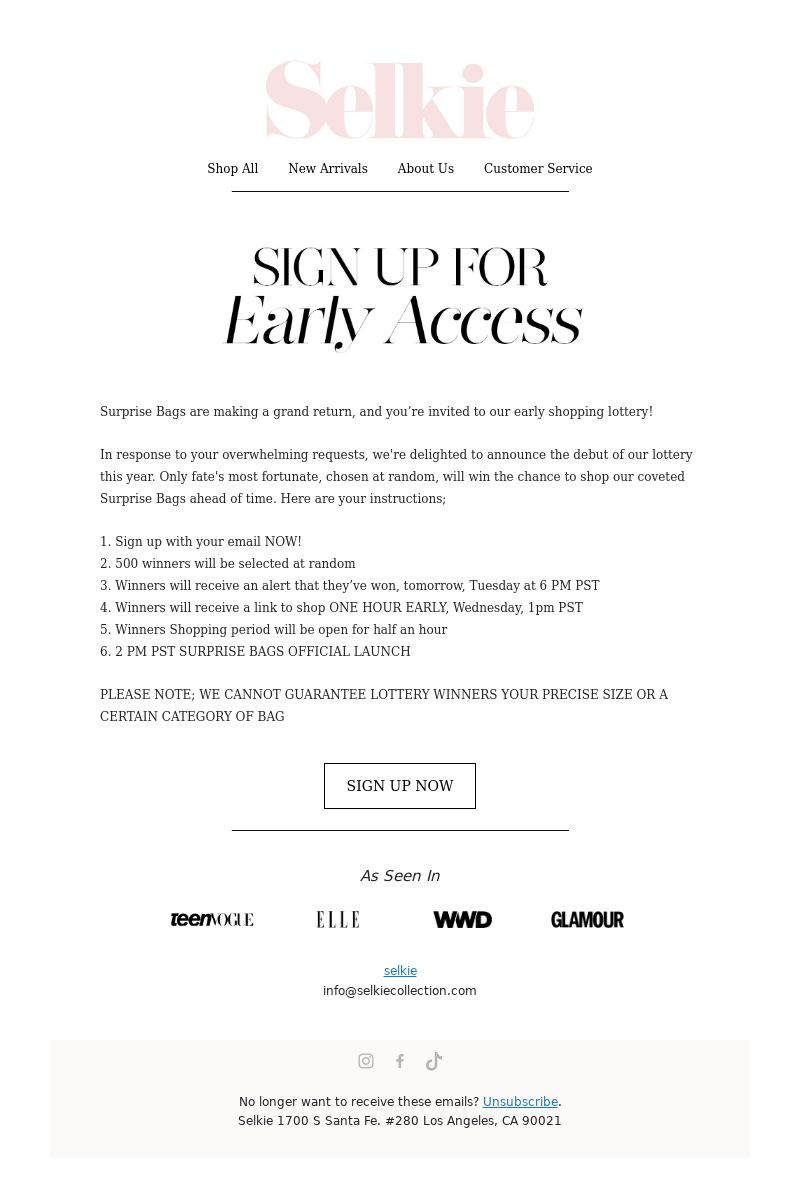 Selkie

Shop All New Arrivals About Us Customer Service

SIGN UP FOR
Early Access

Surprise Bags are making a grand return, and you're invited to our early shopping lottery!

In response to your overwhelming requests, we're delighted to announce the debut of our lottery this year. Only fate's most fortunate, chosen at random, will win the chance to shop our coveted Surprise Bags ahead of time. Here are your instructions;

1. Sign up with your email NOW!
2. 500 winners will be selected at random
3. Winners will receive an alert that they've won, tomorrow, Tuesday at 6 PM PST
4. Winners will receive a link to shop ONE HOUR EARLY, Wednesday, 1pm PST
5. Winners Shopping period will be open for half an hour
6. 2 PM PST SURPRISE BAGS OFFICIAL LAUNCH

PLEASE NOTE; WE CANNOT GUARANTEE LOTTERY WINNERS YOUR PRECISE SIZE OR A CERTAIN CATEGORY OF BAG

SIGN UP NOW

As Seen In

teenVOGUE ELLE WWD GLAMOUR

selkie
info@selkiecollection.com

No longer want to receive these emails? Unsubscribe.
Selkie 1700 S Santa Fe. #280 Los Angeles, CA 90021